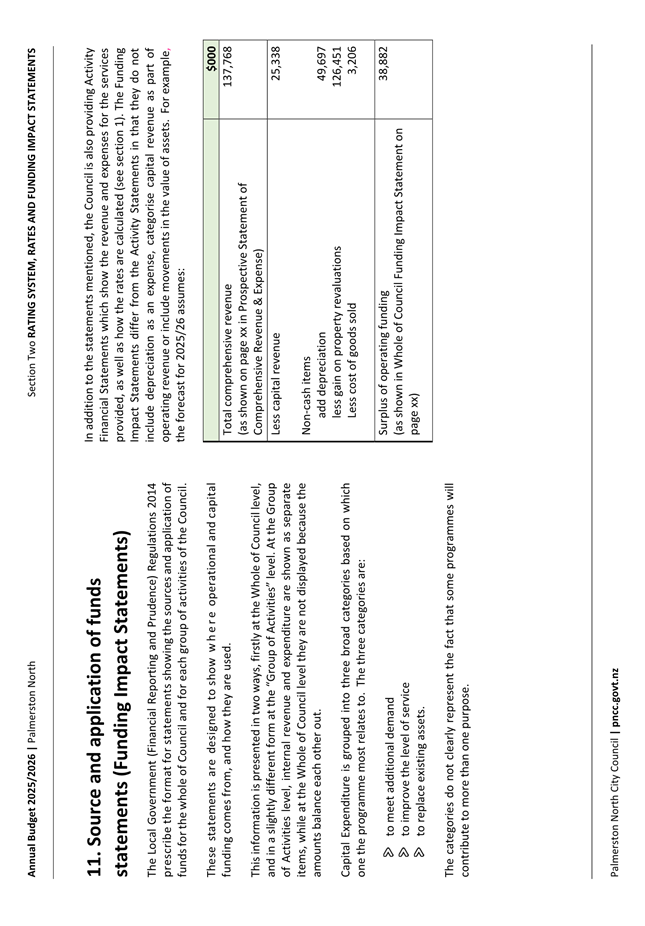 Annual Budget 2025/2026 | Palmerston North

Section Two RATING SYSTEM, RATES AND FUNDING IMPACT STATEMENTS

11. Source and application of funds statements (Funding Impact Statements)

The Local Government (Financial Reporting and Prudence) Regulations 2014 prescribe the format for statements showing the sources and application of funds for the whole of Council and for each group of activities of the Council.

These statements are designed to show where operational and capital funding comes from, and how they are used.

This information is presented in two ways, firstly at the Whole of Council level, and in a slightly different form at the "Group of Activities" level. At the Group of Activities level, internal revenue and expenditure are shown as separate items, while at the Whole of Council level they are not displayed because the amounts balance each other out.

Capital Expenditure is grouped into three broad categories based on which one the programme most relates to. The three categories are:

➢ to meet additional demand
➢ to improve the level of service
➢ to replace existing assets.

The categories do not clearly represent the fact that some programmes will contribute to more than one purpose.

In addition to the statements mentioned, the Council is also providing Activity Financial Statements which show the revenue and expenses for the services provided, as well as how the rates are calculated (see section 1). The Funding Impact Statements differ from the Activity Statements in that they do not include depreciation as an expense, categorise capital revenue as part of operating revenue or include movements in the value of assets. For example, the forecast for 2025/26 assumes:

| | $000 |
|---|---|
| Total comprehensive revenue (as shown on page xx in Prospective Statement of Comprehensive Revenue & Expense) | 137,768 |
| Less capital revenue | 25,338 |
| Non-cash items | |
| add depreciation | 49,697 |
| less gain on property revaluations | 126,451 |
| Less cost of goods sold | 3,206 |
| Surplus of operating funding (as shown in Whole of Council Funding Impact Statement on page xx) | 38,882 |

Palmerston North City Council | pncc.govt.nz